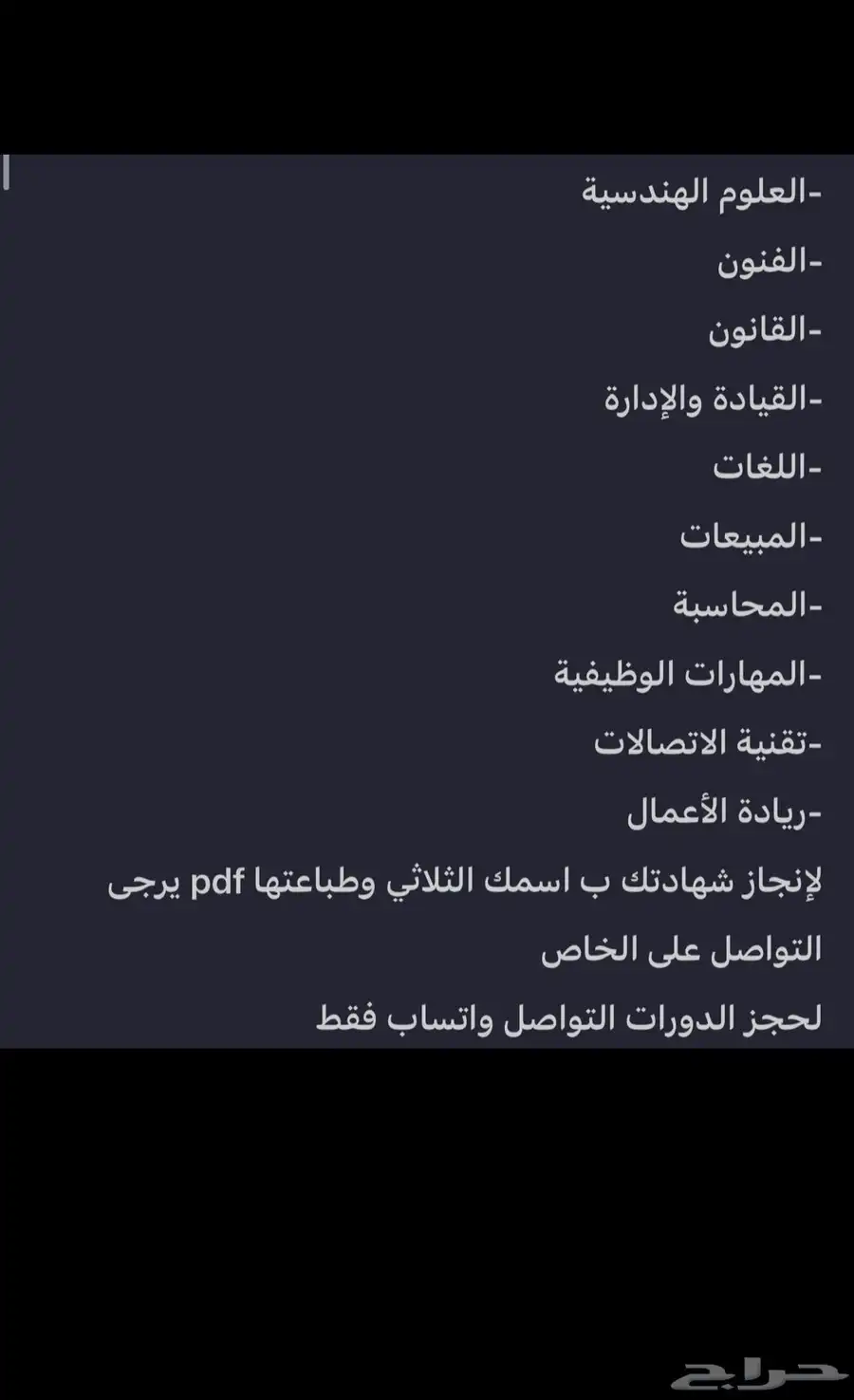 -العلوم الهندسية

-الفنون

-القانون

-القيادة والإدارة

-اللغات

-المبيعات

-المحاسبة

-المهارات الوظيفية

-تقنية الاتصالات

-ريادة الأعمال

لإنجاز شهادتك ب اسمك الثلاثي وطباعتها pdf يرجى التواصل على الخاص

لحجز الدورات التواصل واتساب فقط

حراج